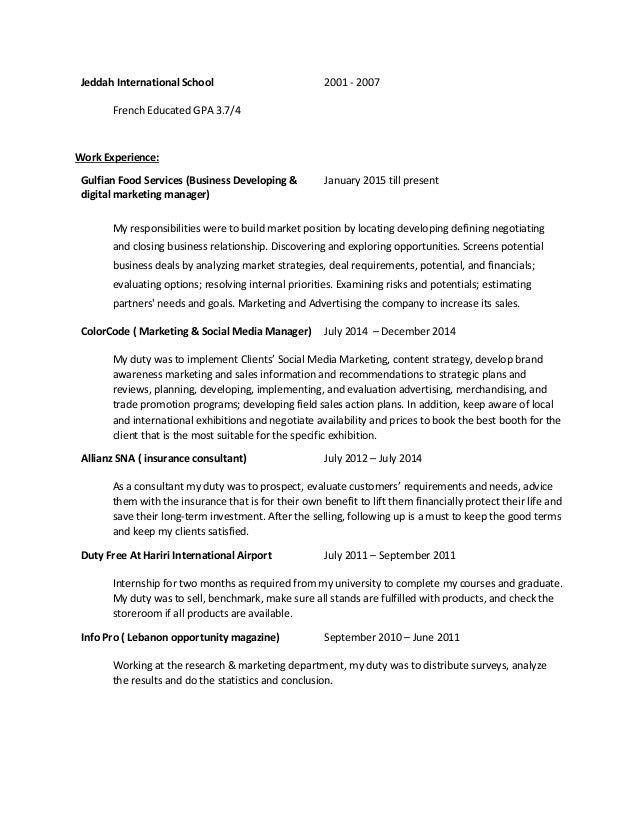 Jeddah International School 2001 - 2007

French Educated GPA 3.7/4

Work Experience:

Gulfian Food Services (Business Developing & digital marketing manager) January 2015 till present

My responsibilities were to build market position by locating developing defining negotiating and closing business relationship. Discovering and exploring opportunities. Screens potential business deals by analyzing market strategies, deal requirements, potential, and financials; evaluating options; resolving internal priorities. Examining risks and potentials; estimating partners' needs and goals. Marketing and Advertising the company to increase its sales.

ColorCode ( Marketing & Social Media Manager) July 2014 – December 2014

My duty was to implement Clients' Social Media Marketing, content strategy, develop brand awareness marketing and sales information and recommendations to strategic plans and reviews, planning, developing, implementing, and evaluation advertising, merchandising, and trade promotion programs; developing field sales action plans. In addition, keep aware of local and international exhibitions and negotiate availability and prices to book the best booth for the client that is the most suitable for the specific exhibition.

Allianz SNA ( insurance consultant) July 2012 – July 2014

As a consultant my duty was to prospect, evaluate customers' requirements and needs, advice them with the insurance that is for their own benefit to lift them financially protect their life and save their long-term investment. After the selling, following up is a must to keep the good terms and keep my clients satisfied.

Duty Free At Hariri International Airport July 2011 – September 2011

Internship for two months as required from my university to complete my courses and graduate. My duty was to sell, benchmark, make sure all stands are fulfilled with products, and check the storeroom if all products are available.

Info Pro ( Lebanon opportunity magazine) September 2010 – June 2011

Working at the research & marketing department, my duty was to distribute surveys, analyze the results and do the statistics and conclusion.